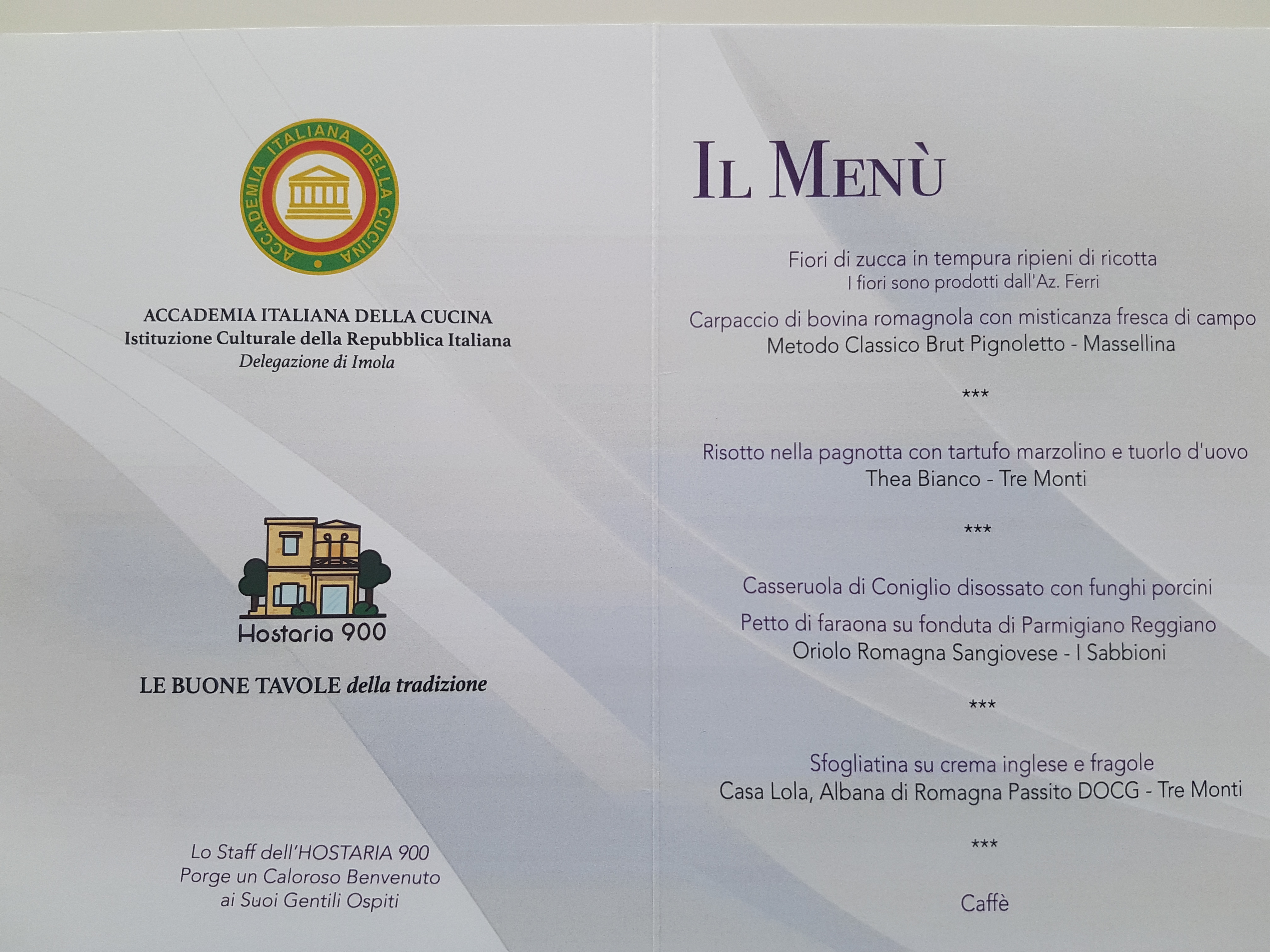 ACCADEMIA ITALIANA DELLA CUCINA

ACCADEMIA ITALIANA DELLA CUCINA
Istituzione Culturale della Repubblica Italiana
Delegazione di Imola

Hostaria 900

LE BUONE TAVOLE della tradizione

Lo Staff dell'HOSTARIA 900
Porge un Caloroso Benvenuto
ai Suoi Gentili Ospiti

IL MENÙ

Fiori di zucca in tempura ripieni di ricotta
I fiori sono prodotti dall'Az. Ferri

Carpaccio di bovina romagnola con misticanza fresca di campo
Metodo Classico Brut Pignoletto - Massellina

***

Risotto nella pagnotta con tartufo marzolino e tuorlo d'uovo
Thea Bianco - Tre Monti

***

Casseruola di Coniglio disossato con funghi porcini

Petto di faraona su fonduta di Parmigiano Reggiano
Oriolo Romagna Sangiovese - I Sabbioni

***

Sfogliatina su crema inglese e fragole
Casa Lola, Albana di Romagna Passito DOCG - Tre Monti

***

Caffè